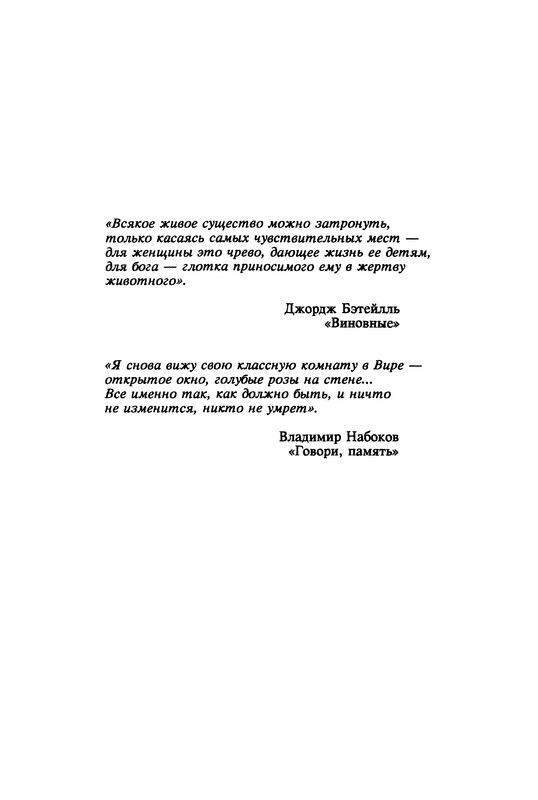 «Всякое живое существо можно затронуть, только касаясь самых чувствительных мест — для женщины это чрево, дающее жизнь ее детям, для бога — глотка приносимого ему в жертву животного».

Джордж Бэтейлль
«Виновные»

«Я снова вижу свою классную комнату в Вире — открытое окно, голубые розы на стене... Все именно так, как должно быть, и ничто не изменится, никто не умрет».

Владимир Набоков
«Говори, память»